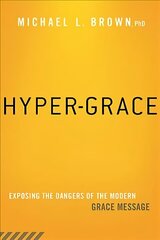 MICHAEL L. BROWN, PhD

HYPER-GRACE

EXPOSING THE DANGERS OF THE MODERN GRACE MESSAGE